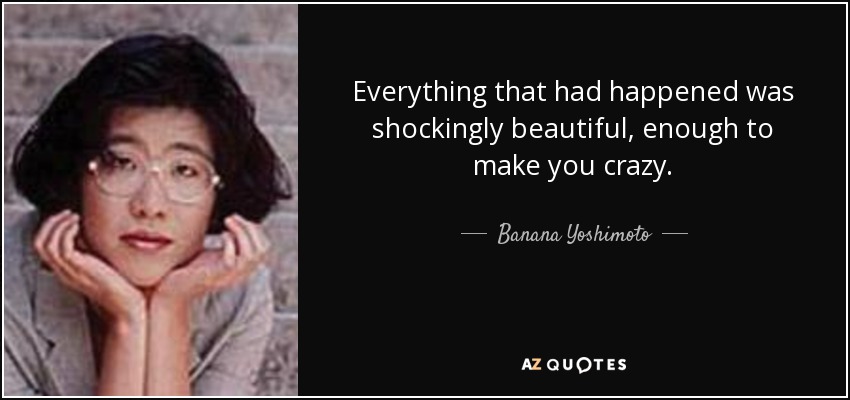 Everything that had happened was shockingly beautiful, enough to make you crazy.

— Banana Yoshimoto —

AZ QUOTES